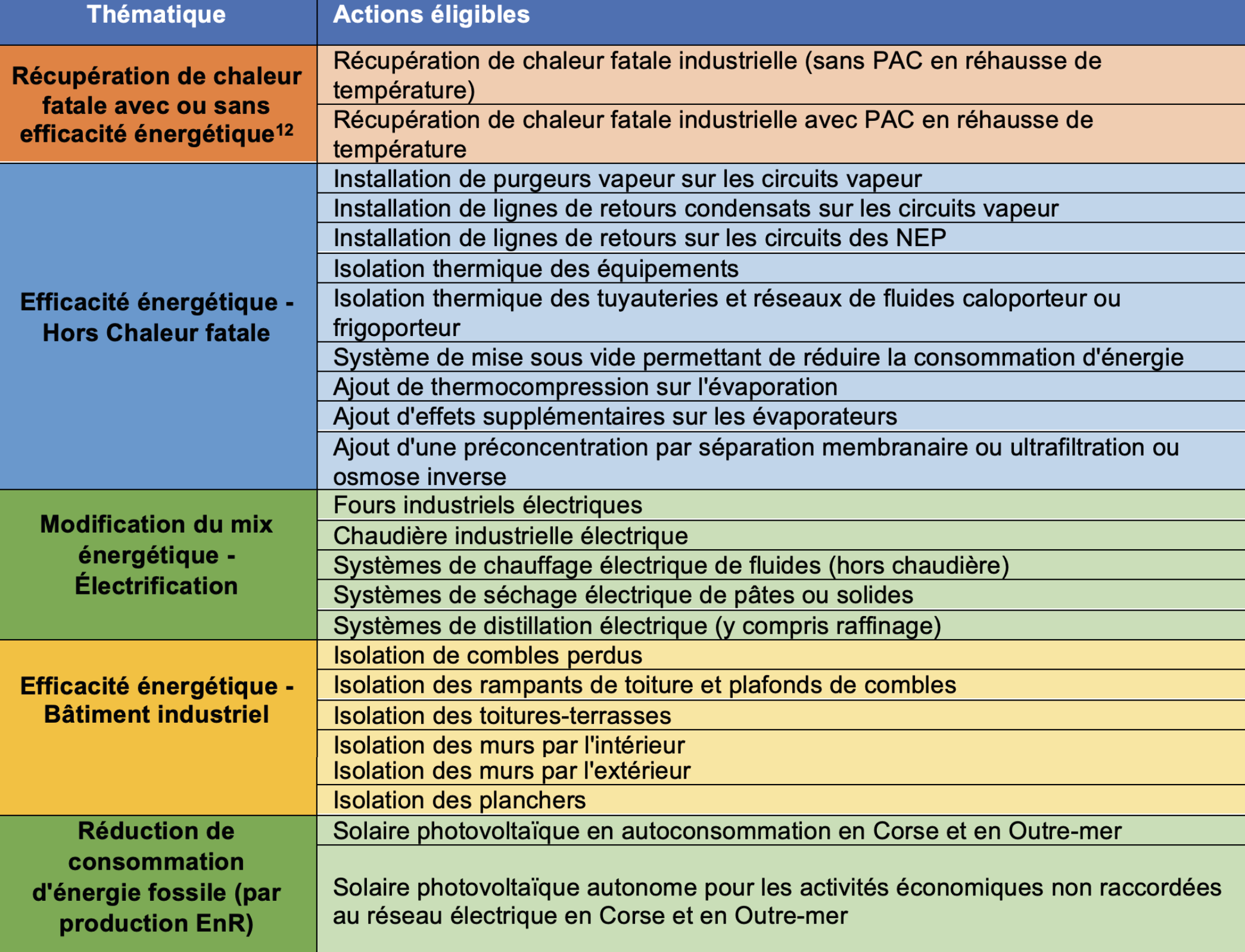 | Thématique | Actions éligibles |
|---|---|
| Récupération de chaleur fatale avec ou sans efficacité énergétique$^{12}$ | Récupération de chaleur fatale industrielle (sans PAC en réhausse de température) |
| | Récupération de chaleur fatale industrielle avec PAC en réhausse de température |
| Efficacité énergétique - Hors Chaleur fatale | Installation de purgeurs vapeur sur les circuits vapeur |
| | Installation de lignes de retours condensats sur les circuits vapeur |
| | Installation de lignes de retours sur les circuits des NEP |
| | Isolation thermique des équipements |
| | Isolation thermique des tuyauteries et réseaux de fluides caloporteur ou frigoporteur |
| | Système de mise sous vide permettant de réduire la consommation d'énergie |
| | Ajout de thermocompression sur l'évaporation |
| | Ajout d'effets supplémentaires sur les évaporateurs |
| | Ajout d'une préconcentration par séparation membranaire ou ultrafiltration ou osmose inverse |
| Modification du mix énergétique - Électrification | Fours industriels électriques |
| | Chaudière industrielle électrique |
| | Systèmes de chauffage électrique de fluides (hors chaudière) |
| | Systèmes de séchage électrique de pâtes ou solides |
| | Systèmes de distillation électrique (y compris raffinage) |
| Efficacité énergétique - Bâtiment industriel | Isolation de combles perdus |
| | Isolation des rampants de toiture et plafonds de combles |
| | Isolation des toitures-terrasses |
| | Isolation des murs par l'intérieur Isolation des murs par l'extérieur |
| | Isolation des planchers |
| Réduction de consommation d'énergie fossile (par production EnR) | Solaire photovoltaïque en autoconsommation en Corse et en Outre-mer |
| | Solaire photovoltaïque autonome pour les activités économiques non raccordées au réseau électrique en Corse et en Outre-mer |